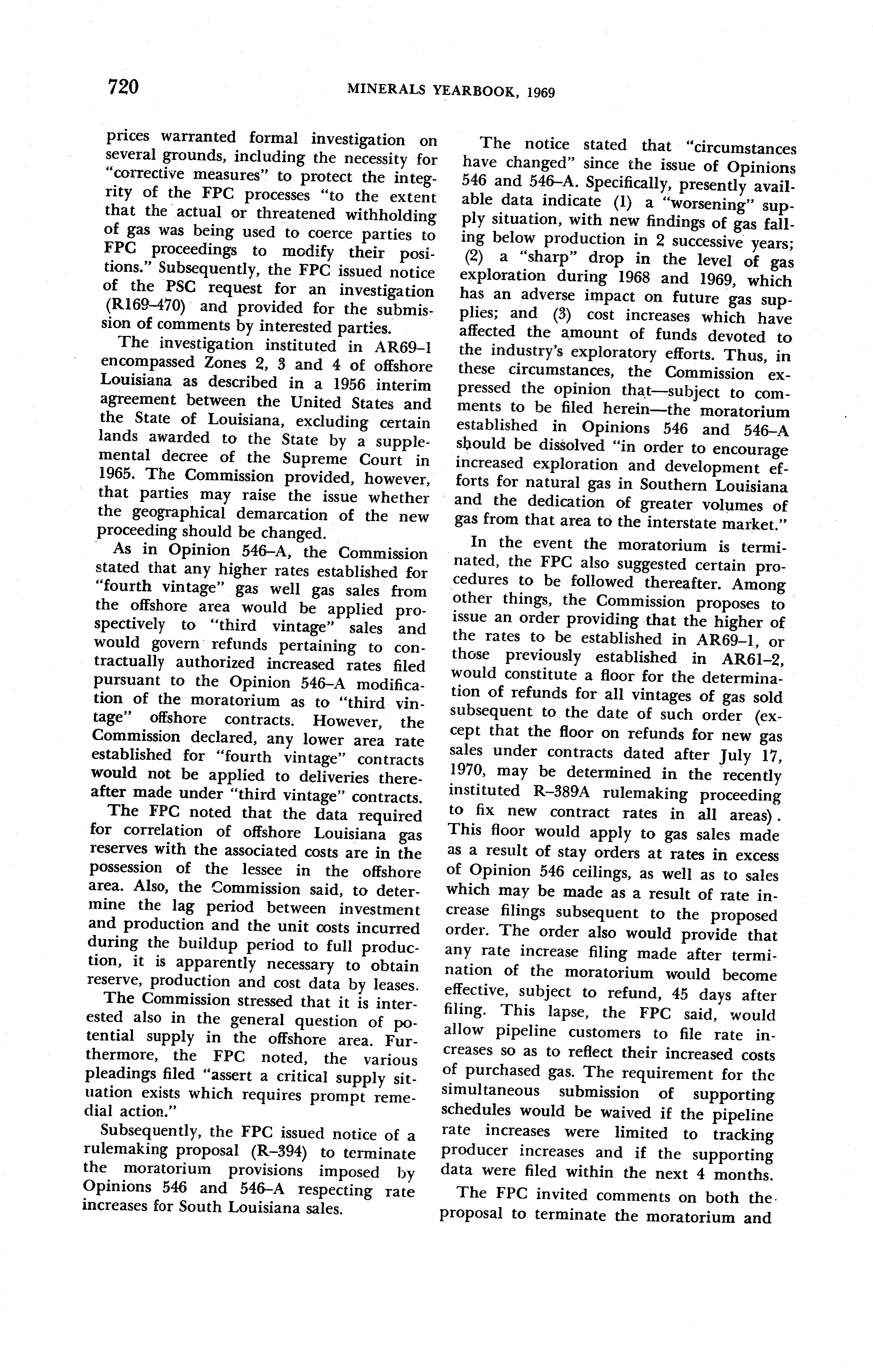 720 MINERALS YEARBOOK, 1969

prices warranted formal investigation on several grounds, including the necessity for "corrective measures" to protect the integrity of the FPC processes "to the extent that the actual or threatened withholding of gas was being used to coerce parties to FPC proceedings to modify their positions." Subsequently, the FPC issued notice of the PSC request for an investigation (R169–470) and provided for the submission of comments by interested parties.

The investigation instituted in AR69–1 encompassed Zones 2, 3 and 4 of offshore Louisiana as described in a 1956 interim agreement between the United States and the State of Louisiana, excluding certain lands awarded to the State by a supplemental decree of the Supreme Court in 1965. The Commission provided, however, that parties may raise the issue whether the geographical demarcation of the new proceeding should be changed.

As in Opinion 546–A, the Commission stated that any higher rates established for "fourth vintage" gas well gas sales from the offshore area would be applied prospectively to "third vintage" sales and would govern refunds pertaining to contractually authorized increased rates filed pursuant to the Opinion 546–A modification of the moratorium as to "third vintage" offshore contracts. However, the Commission declared, any lower area rate established for "fourth vintage" contracts would not be applied to deliveries thereafter made under "third vintage" contracts.

The FPC noted that the data required for correlation of offshore Louisiana gas reserves with the associated costs are in the possession of the lessee in the offshore area. Also, the Commission said, to determine the lag period between investment and production and the unit costs incurred during the buildup period to full production, it is apparently necessary to obtain reserve, production and cost data by leases.

The Commission stressed that it is interested also in the general question of potential supply in the offshore area. Furthermore, the FPC noted, the various pleadings filed "assert a critical supply situation exists which requires prompt remedial action."

Subsequently, the FPC issued notice of a rulemaking proposal (R–394) to terminate the moratorium provisions imposed by Opinions 546 and 546–A respecting rate increases for South Louisiana sales.

The notice stated that "circumstances have changed" since the issue of Opinions 546 and 546–A. Specifically, presently available data indicate (1) a "worsening" supply situation, with new findings of gas falling below production in 2 successive years; (2) a "sharp" drop in the level of gas exploration during 1968 and 1969, which has an adverse impact on future gas supplies; and (3) cost increases which have affected the amount of funds devoted to the industry's exploratory efforts. Thus, in these circumstances, the Commission expressed the opinion that—subject to comments to be filed herein—the moratorium established in Opinions 546 and 546–A should be dissolved "in order to encourage increased exploration and development efforts for natural gas in Southern Louisiana and the dedication of greater volumes of gas from that area to the interstate market."

In the event the moratorium is terminated, the FPC also suggested certain procedures to be followed thereafter. Among other things, the Commission proposes to issue an order providing that the higher of the rates to be established in AR69–1, or those previously established in AR61–2, would constitute a floor for the determination of refunds for all vintages of gas sold subsequent to the date of such order (except that the floor on refunds for new gas sales under contracts dated after July 17, 1970, may be determined in the recently instituted R–389A rulemaking proceeding to fix new contract rates in all areas). This floor would apply to gas sales made as a result of stay orders at rates in excess of Opinion 546 ceilings, as well as to sales which may be made as a result of rate increase filings subsequent to the proposed order. The order also would provide that any rate increase filing made after termination of the moratorium would become effective, subject to refund, 45 days after filing. This lapse, the FPC said, would allow pipeline customers to file rate increases so as to reflect their increased costs of purchased gas. The requirement for the simultaneous submission of supporting schedules would be waived if the pipeline rate increases were limited to tracking producer increases and if the supporting data were filed within the next 4 months.

The FPC invited comments on both the proposal to terminate the moratorium and